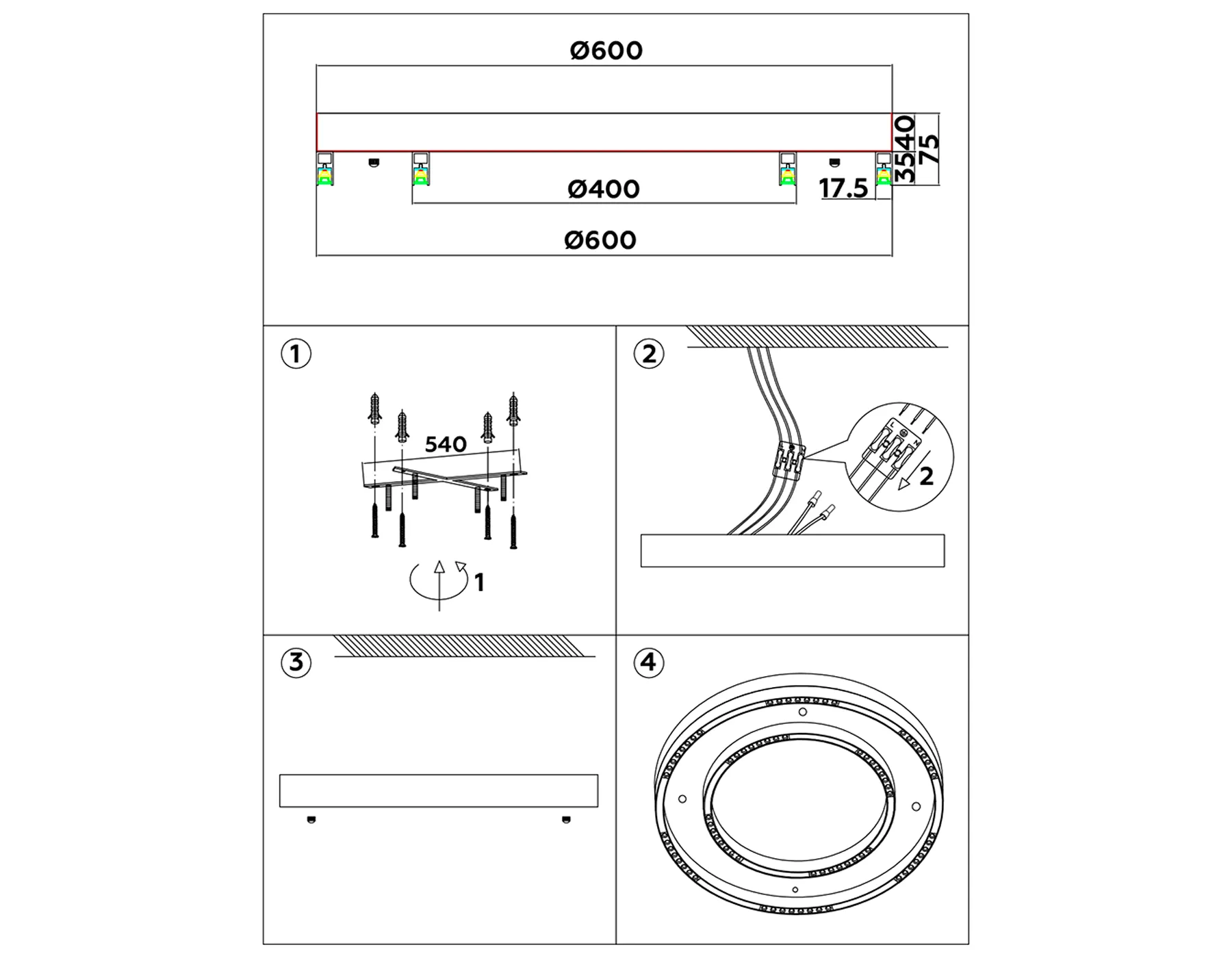 Ø600

40
75
35

Ø400
17.5

Ø600

1

540

1

2

2

3

4